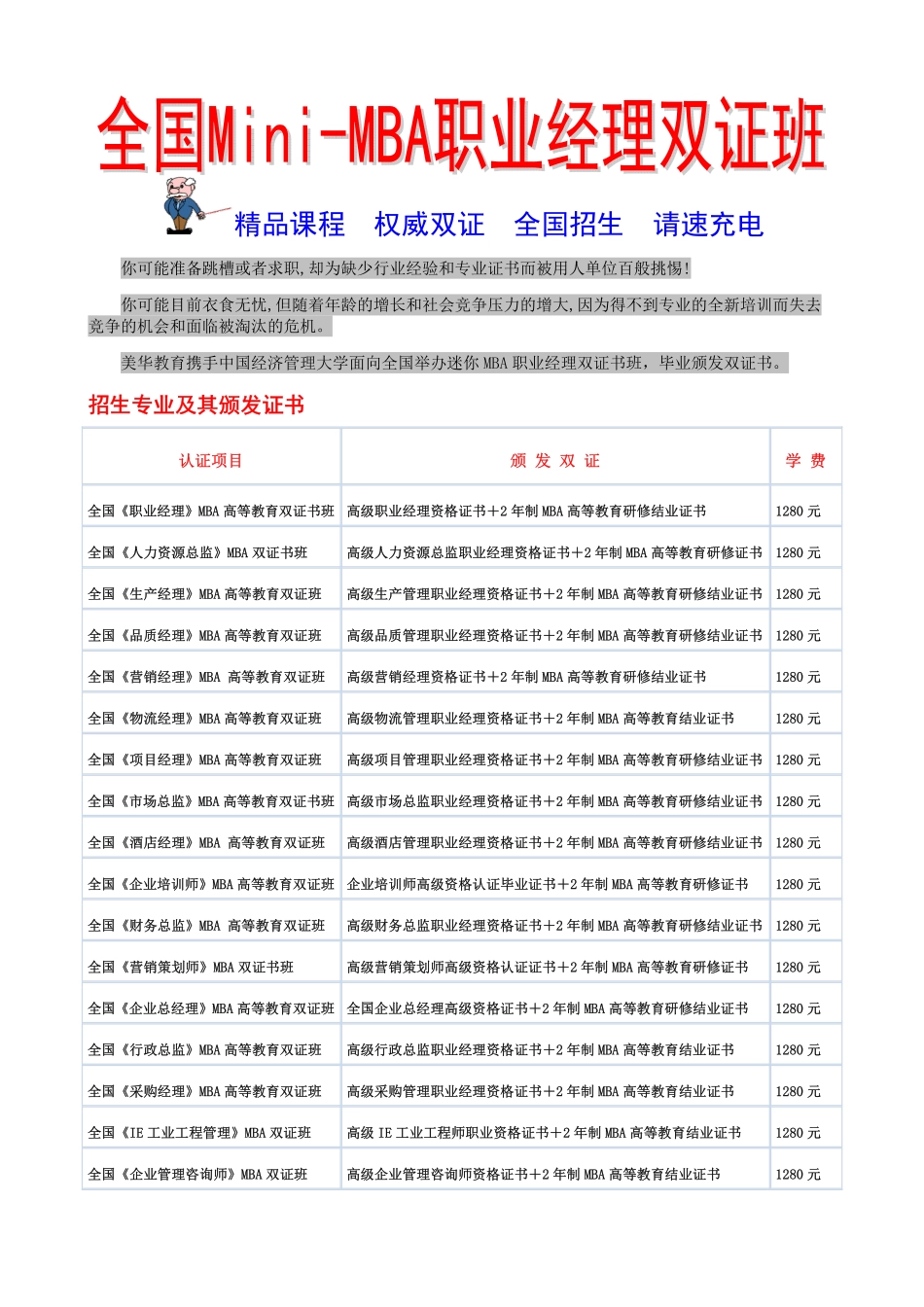 全国Mini-MBA职业经理双证班

精品课程　权威双证　全国招生　请速充电

你可能准备跳槽或者求职,却为缺少行业经验和专业证书而被用人单位百般挑惕!

你可能目前衣食无忧,但随着年龄的增长和社会竞争压力的增大,因为得不到专业的全新培训而失去竞争的机会和面临被淘汰的危机。

美华教育携手中国经济管理大学面向全国举办迷你 MBA 职业经理双证书班，毕业颁发双证书。

招生专业及其颁发证书

| 认证项目 | 颁 发 双 证 | 学 费 |
|---|---|---|
| 全国《职业经理》MBA 高等教育双证书班 | 高级职业经理资格证书+2 年制 MBA 高等教育研修结业证书 | 1280 元 |
| 全国《人力资源总监》MBA 双证书班 | 高级人力资源总监职业经理资格证书+2 年制 MBA 高等教育研修证书 | 1280 元 |
| 全国《生产经理》MBA 高等教育双证班 | 高级生产管理职业经理资格证书+2 年制 MBA 高等教育研修结业证书 | 1280 元 |
| 全国《品质经理》MBA 高等教育双证班 | 高级品质管理职业经理资格证书+2 年制 MBA 高等教育研修结业证书 | 1280 元 |
| 全国《营销经理》MBA 高等教育双证班 | 高级营销经理资格证书+2 年制 MBA 高等教育研修结业证书 | 1280 元 |
| 全国《物流经理》MBA 高等教育双证班 | 高级物流管理职业经理资格证书+2 年制 MBA 高等教育结业证书 | 1280 元 |
| 全国《项目经理》MBA 高等教育双证班 | 高级项目管理职业经理资格证书+2 年制 MBA 高等教育研修结业证书 | 1280 元 |
| 全国《市场总监》MBA 高等教育双证书班 | 高级市场总监职业经理资格证书+2 年制 MBA 高等教育研修结业证书 | 1280 元 |
| 全国《酒店经理》MBA 高等教育双证班 | 高级酒店管理职业经理资格证书+2 年制 MBA 高等教育研修结业证书 | 1280 元 |
| 全国《企业培训师》MBA 高等教育双证班 | 企业培训师高级资格认证毕业证书+2 年制 MBA 高等教育研修证书 | 1280 元 |
| 全国《财务总监》MBA 高等教育双证班 | 高级财务总监职业经理资格证书+2 年制 MBA 高等教育研修结业证书 | 1280 元 |
| 全国《营销策划师》MBA 双证书班 | 高级营销策划师高级资格认证证书+2 年制 MBA 高等教育研修证书 | 1280 元 |
| 全国《企业总经理》MBA 高等教育双证班 | 全国企业总经理高级资格证书+2 年制 MBA 高等教育研修结业证书 | 1280 元 |
| 全国《行政总监》MBA 高等教育双证班 | 高级行政总监职业经理资格证书+2 年制 MBA 高等教育结业证书 | 1280 元 |
| 全国《采购经理》MBA 高等教育双证班 | 高级采购管理职业经理资格证书+2 年制 MBA 高等教育结业证书 | 1280 元 |
| 全国《IE 工业工程管理》MBA 双证班 | 高级 IE 工业工程师职业资格证书+2 年制 MBA 高等教育结业证书 | 1280 元 |
| 全国《企业管理咨询师》MBA 双证班 | 高级企业管理咨询师资格证书+2 年制 MBA 高等教育结业证书 | 1280 元 |